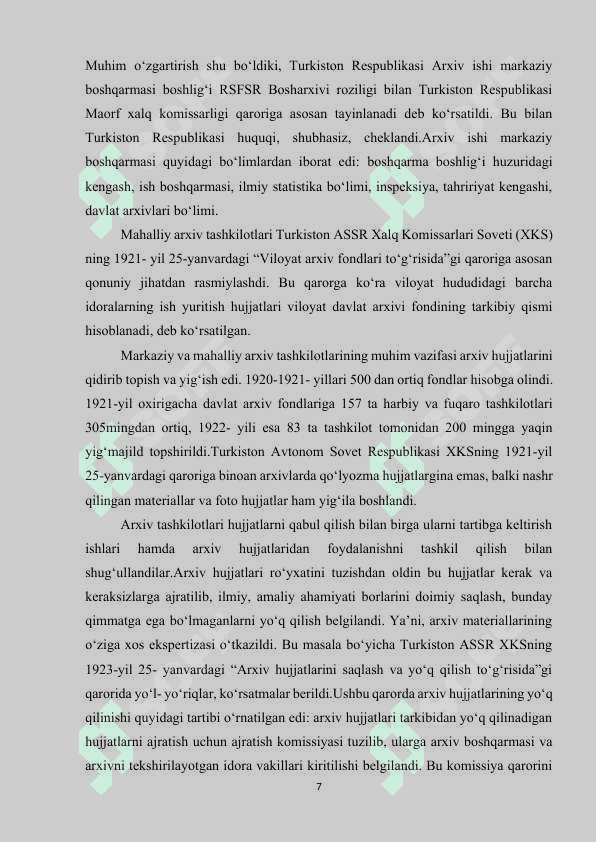 Muhim o‘zgartirish shu bo‘ldiki, Turkiston Respublikasi Arxiv ishi markaziy boshqarmasi boshlig‘i RSFSR Bosharxivi roziligi bilan Turkiston Respublikasi Maorf xalq komissarligi qaroriga asosan tayinlanadi deb ko‘rsatildi. Bu bilan Turkiston Respublikasi huquqi, shubhasiz, cheklandi.Arxiv ishi markaziy boshqarmasi quyidagi bo‘limlardan iborat edi: boshqarma boshlig‘i huzuridagi kengash, ish boshqarmasi, ilmiy statistika bo‘limi, inspeksiya, tahririyat kengashi, davlat arxivlari bo‘limi.

Mahalliy arxiv tashkilotlari Turkiston ASSR Xalq Komissarlari Soveti (XKS) ning 1921- yil 25-yanvardagi “Viloyat arxiv fondlari to‘g‘risida”gi qaroriga asosan qonuniy jihatdan rasmiylashdi. Bu qarorga ko‘ra viloyat hududidagi barcha idoralarning ish yuritish hujjatlari viloyat davlat arxivi fondining tarkibiy qismi hisoblanadi, deb ko‘rsatilgan.

Markaziy va mahalliy arxiv tashkilotlarining muhim vazifasi arxiv hujjatlarini qidirib topish va yig‘ish edi. 1920-1921- yillari 500 dan ortiq fondlar hisobga olindi. 1921-yil oxirigacha davlat arxiv fondlariga 157 ta harbiy va fuqaro tashkilotlari 305mingdan ortiq, 1922- yili esa 83 ta tashkilot tomonidan 200 mingga yaqin yig‘majild topshirildi.Turkiston Avtonom Sovet Respublikasi XKSning 1921-yil 25-yanvardagi qaroriga binoan arxivlarda qo‘lyozma hujjatlargina emas, balki nashr qilingan materiallar va foto hujjatlar ham yig‘ila boshlandi.

Arxiv tashkilotlari hujjatlarni qabul qilish bilan birga ularni tartibga keltirish ishlari hamda arxiv hujjatlaridan foydalanishni tashkil qilish bilan shug‘ullandilar.Arxiv hujjatlari ro‘yxatini tuzishdan oldin bu hujjatlar kerak va keraksizlarga ajratilib, ilmiy, amaliy ahamiyati borlarini doimiy saqlash, bunday qimmatga ega bo‘lmaganlarni yo‘q qilish belgilandi. Ya’ni, arxiv materiallarining o‘ziga xos ekspertizasi o‘tkazildi. Bu masala bo‘yicha Turkiston ASSR XKSning 1923-yil 25- yanvardagi “Arxiv hujjatlarini saqlash va yo‘q qilish to‘g‘risida”gi qarorida yo‘l- yo‘riqlar, ko‘rsatmalar berildi.Ushbu qarorda arxiv hujjatlarining yo‘q qilinishi quyidagi tartibi o‘rnatilgan edi: arxiv hujjatlari tarkibidan yo‘q qilinadigan hujjatlarni ajratish uchun ajratish komissiyasi tuzilib, ularga arxiv boshqarmasi va arxivni tekshirilayotgan idora vakillari kiritilishi belgilandi. Bu komissiya qarorini

7